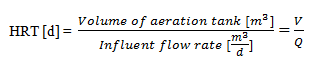 $\text{HRT [d]} = \frac{Volume\ of\ aeration\ tank\ [m^3]}{Influent\ flow\ rate\ [\frac{m^3}{d}]} = \frac{V}{Q}$